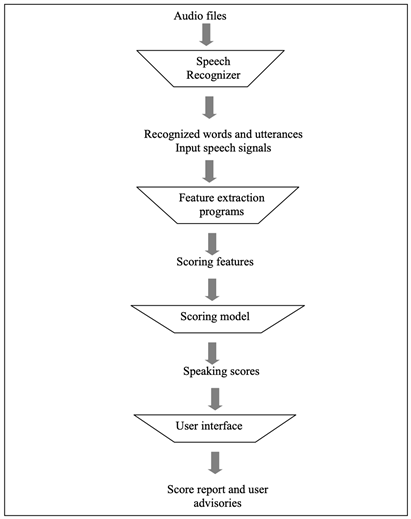 Audio files

Speech
Recognizer

Recognized words and utterances
Input speech signals

Feature extraction
programs

Scoring features

Scoring model

Speaking scores

User interface

Score report and user
advisories